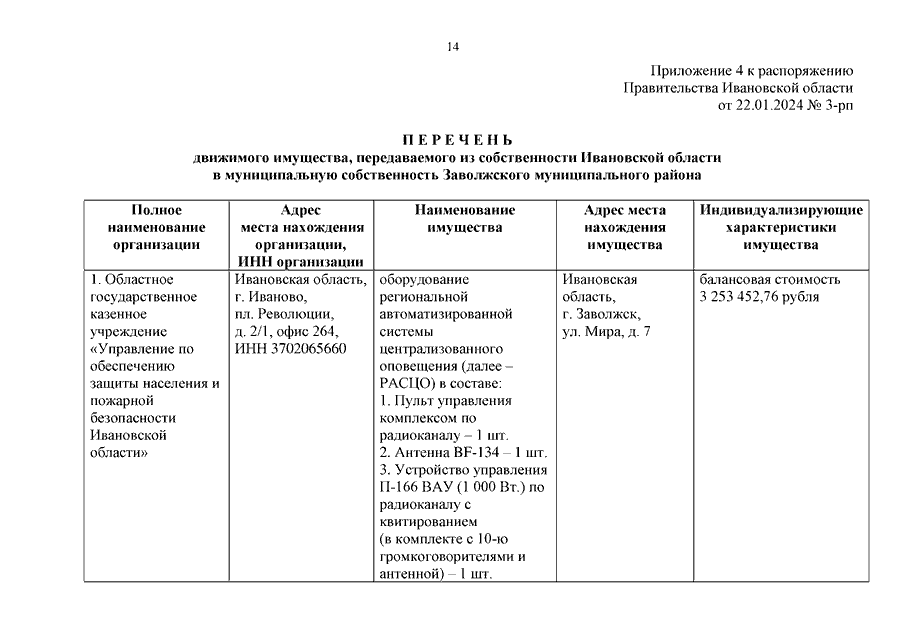 14

Приложение 4 к распоряжению
Правительства Ивановской области
от 22.01.2024 № 3-рп

П Е Р Е Ч Е Н Ь
движимого имущества, передаваемого из собственности Ивановской области
в муниципальную собственность Заволжского муниципального района

| Полное наименование организации | Адрес места нахождения организации, ИНН организации | Наименование имущества | Адрес места нахождения имущества | Индивидуализирующие характеристики имущества |
|---|---|---|---|---|
| 1. Областное государственное казенное учреждение «Управление по обеспечению защиты населения и пожарной безопасности Ивановской области» | Ивановская область, г. Иваново, пл. Революции, д. 2/1, офис 264, ИНН 3702065660 | оборудование региональной автоматизированной системы централизованного оповещения (далее – РАСЦО) в составе: 1. Пульт управления комплексом по радиоканалу – 1 шт. 2. Антенна BF-134 – 1 шт. 3. Устройство управления П-166 ВАУ (1 000 Вт.) по радиоканалу с квитированием (в комплекте с 10-ю громкоговорителями и антенной) – 1 шт. | Ивановская область, г. Заволжск, ул. Мира, д. 7 | балансовая стоимость 3 253 452,76 рубля |